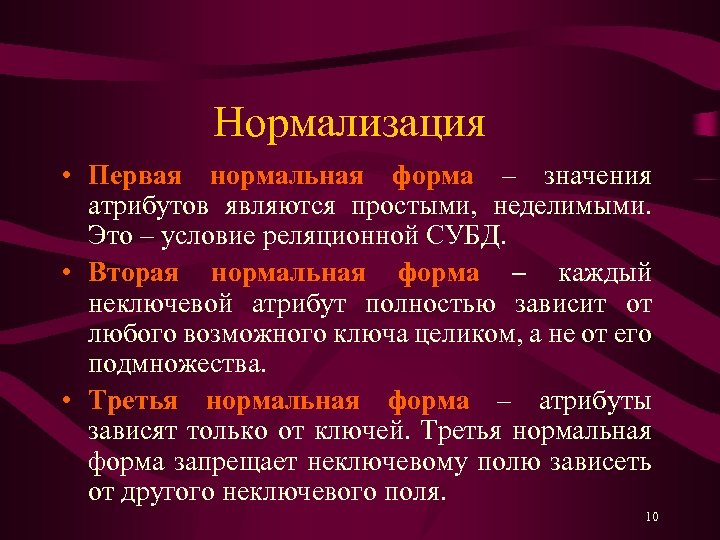 Нормализация

• Первая нормальная форма – значения атрибутов являются простыми, неделимыми. Это – условие реляционной СУБД.

• Вторая нормальная форма – каждый неключевой атрибут полностью зависит от любого возможного ключа целиком, а не от его подмножества.

• Третья нормальная форма – атрибуты зависят только от ключей. Третья нормальная форма запрещает неключевому полю зависеть от другого неключевого поля.

10